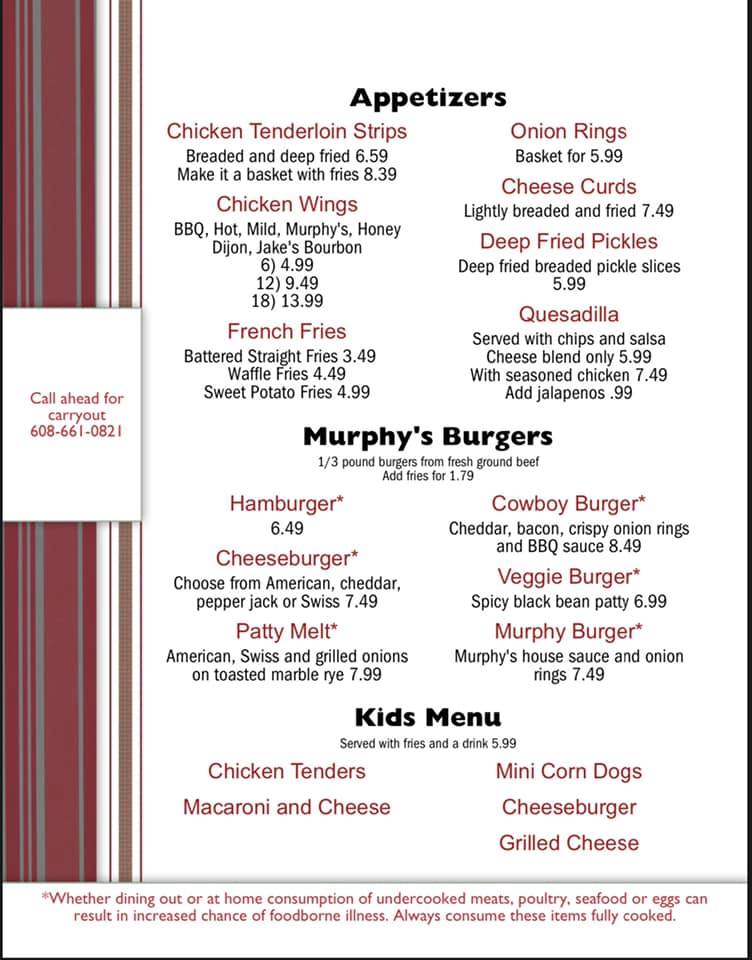 Call ahead for carryout 608-661-0821

Appetizers

Chicken Tenderloin Strips
Breaded and deep fried 6.59
Make it a basket with fries 8.39

Chicken Wings
BBQ, Hot, Mild, Murphy's, Honey Dijon, Jake's Bourbon
6) 4.99
12) 9.49
18) 13.99

French Fries
Battered Straight Fries 3.49
Waffle Fries 4.49
Sweet Potato Fries 4.99

Onion Rings
Basket for 5.99

Cheese Curds
Lightly breaded and fried 7.49

Deep Fried Pickles
Deep fried breaded pickle slices 5.99

Quesadilla
Served with chips and salsa
Cheese blend only 5.99
With seasoned chicken 7.49
Add jalapenos .99

Murphy's Burgers
1/3 pound burgers from fresh ground beef
Add fries for 1.79

Hamburger*
6.49

Cheeseburger*
Choose from American, cheddar, pepper jack or Swiss 7.49

Patty Melt*
American, Swiss and grilled onions on toasted marble rye 7.99

Cowboy Burger*
Cheddar, bacon, crispy onion rings and BBQ sauce 8.49

Veggie Burger*
Spicy black bean patty 6.99

Murphy Burger*
Murphy's house sauce and onion rings 7.49

Kids Menu
Served with fries and a drink 5.99

Chicken Tenders
Macaroni and Cheese

Mini Corn Dogs
Cheeseburger
Grilled Cheese

*Whether dining out or at home consumption of undercooked meats, poultry, seafood or eggs can result in increased chance of foodborne illness. Always consume these items fully cooked.